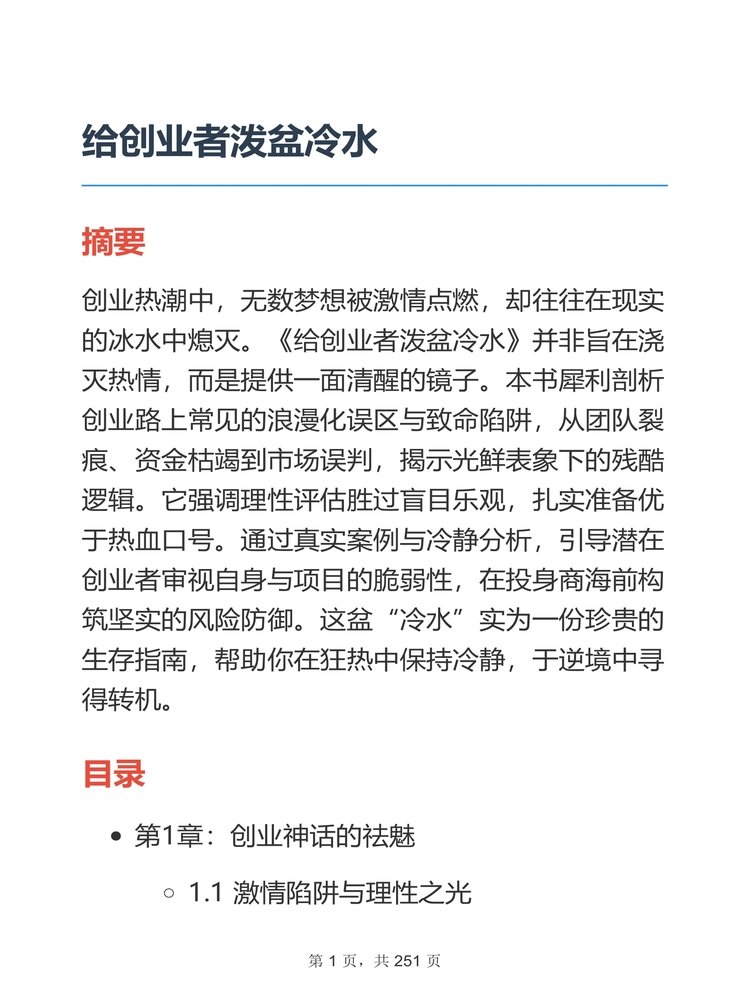 给创业者泼盆冷水

摘要

创业热潮中，无数梦想被激情点燃，却往往在现实的冰水中熄灭。《给创业者泼盆冷水》并非旨在浇灭热情，而是提供一面清醒的镜子。本书犀利剖析创业路上常见的浪漫化误区与致命陷阱，从团队裂痕、资金枯竭到市场误判，揭示光鲜表象下的残酷逻辑。它强调理性评估胜过盲目乐观，扎实准备优于热血口号。通过真实案例与冷静分析，引导潜在创业者审视自身与项目的脆弱性，在投身商海前构筑坚实的风险防御。这盆“冷水”实为一份珍贵的生存指南，帮助你在狂热中保持冷静，于逆境中寻得转机。

目录

- 第1章：创业神话的祛魅
  - 1.1 激情陷阱与理性之光

第 1 页，共 251 页